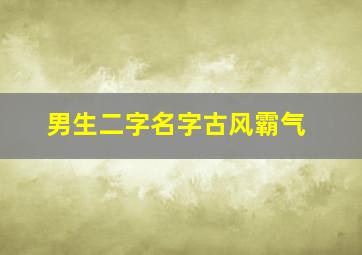 男生二字名字古风霸气